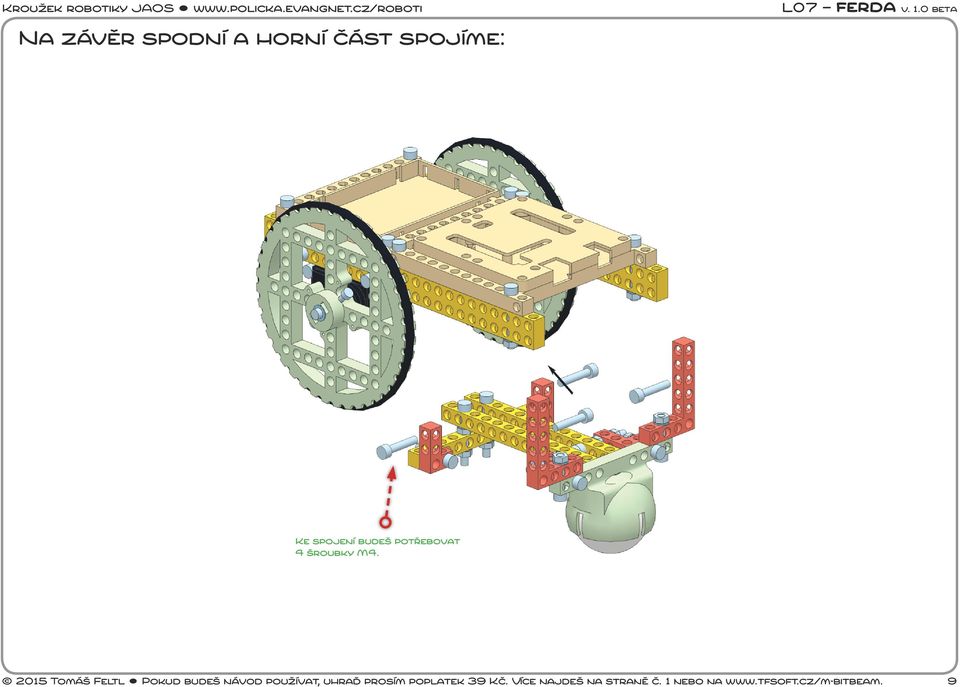 Kroužek robotiky JAOS ● www.policka.evangnet.cz/roboti

L07 – FERDA v. 1.0 beta

Na závěr spodní a horní část spojíme:

Ke spojení budeš potřebovat 4 šroubky M4.

© 2015 Tomáš Feltl ● Pokud budeš návod používat, uhraď prosím poplatek 39 Kč. Více najdeš na straně č. 1 nebo na www.tfsoft.cz/m-bitbeam.

9